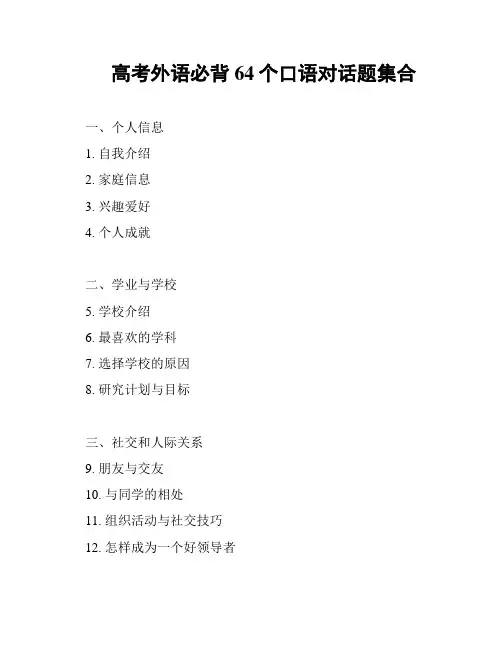 高考外语必背64个口语对话题集合

一、个人信息

1.自我介绍

2.家庭信息

3.兴趣爱好

4.个人成就

二、学业与学校

5.学校介绍

6.最喜欢的学科

7.选择学校的原因

8.研究计划与目标

三、社交和人际关系

9.朋友与交友

10.与同学的相处

11.组织活动与社交技巧

12.怎样成为一个好领导者